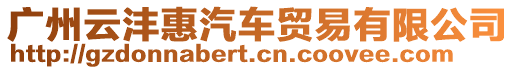 广州云沣惠汽车贸易有限公司
http://gzdonnabert.cn.coovee.com